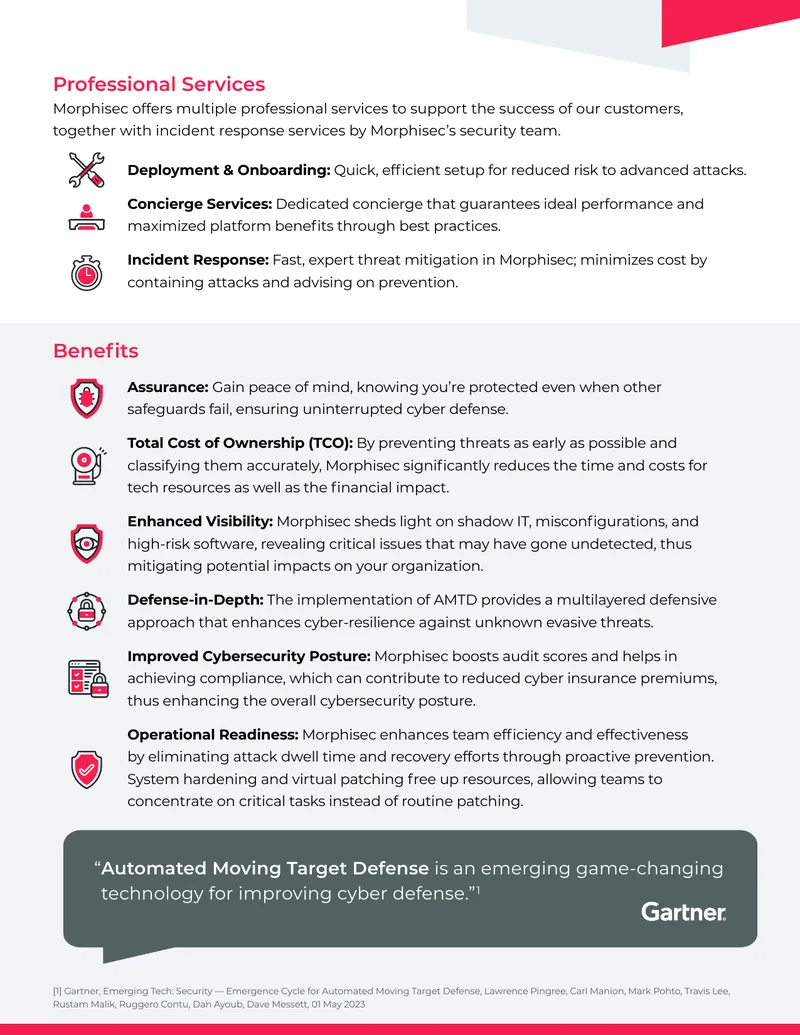 Professional Services

Morphisec offers multiple professional services to support the success of our customers, together with incident response services by Morphisec's security team.

Deployment & Onboarding: Quick, efficient setup for reduced risk to advanced attacks.

Concierge Services: Dedicated concierge that guarantees ideal performance and maximized platform benefits through best practices.

Incident Response: Fast, expert threat mitigation in Morphisec; minimizes cost by containing attacks and advising on prevention.

Benefits

Assurance: Gain peace of mind, knowing you're protected even when other safeguards fail, ensuring uninterrupted cyber defense.

Total Cost of Ownership (TCO): By preventing threats as early as possible and classifying them accurately, Morphisec significantly reduces the time and costs for tech resources as well as the financial impact.

Enhanced Visibility: Morphisec sheds light on shadow IT, misconfigurations, and high-risk software, revealing critical issues that may have gone undetected, thus mitigating potential impacts on your organization.

Defense-in-Depth: The implementation of AMTD provides a multilayered defensive approach that enhances cyber-resilience against unknown evasive threats.

Improved Cybersecurity Posture: Morphisec boosts audit scores and helps in achieving compliance, which can contribute to reduced cyber insurance premiums, thus enhancing the overall cybersecurity posture.

Operational Readiness: Morphisec enhances team efficiency and effectiveness by eliminating attack dwell time and recovery efforts through proactive prevention. System hardening and virtual patching free up resources, allowing teams to concentrate on critical tasks instead of routine patching.

"Automated Moving Target Defense is an emerging game-changing technology for improving cyber defense."$^{1}$

Gartner

[1] Gartner, Emerging Tech: Security — Emergence Cycle for Automated Moving Target Defense, Lawrence Pingree, Carl Manion, Mark Pohto, Travis Lee, Rustam Malik, Ruggero Contu, Dan Ayoub, Dave Messett, 01 May 2023